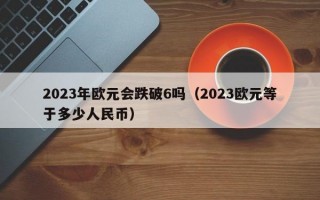 2023年欧元会跌破6吗（2023欧元等于多少人民币）